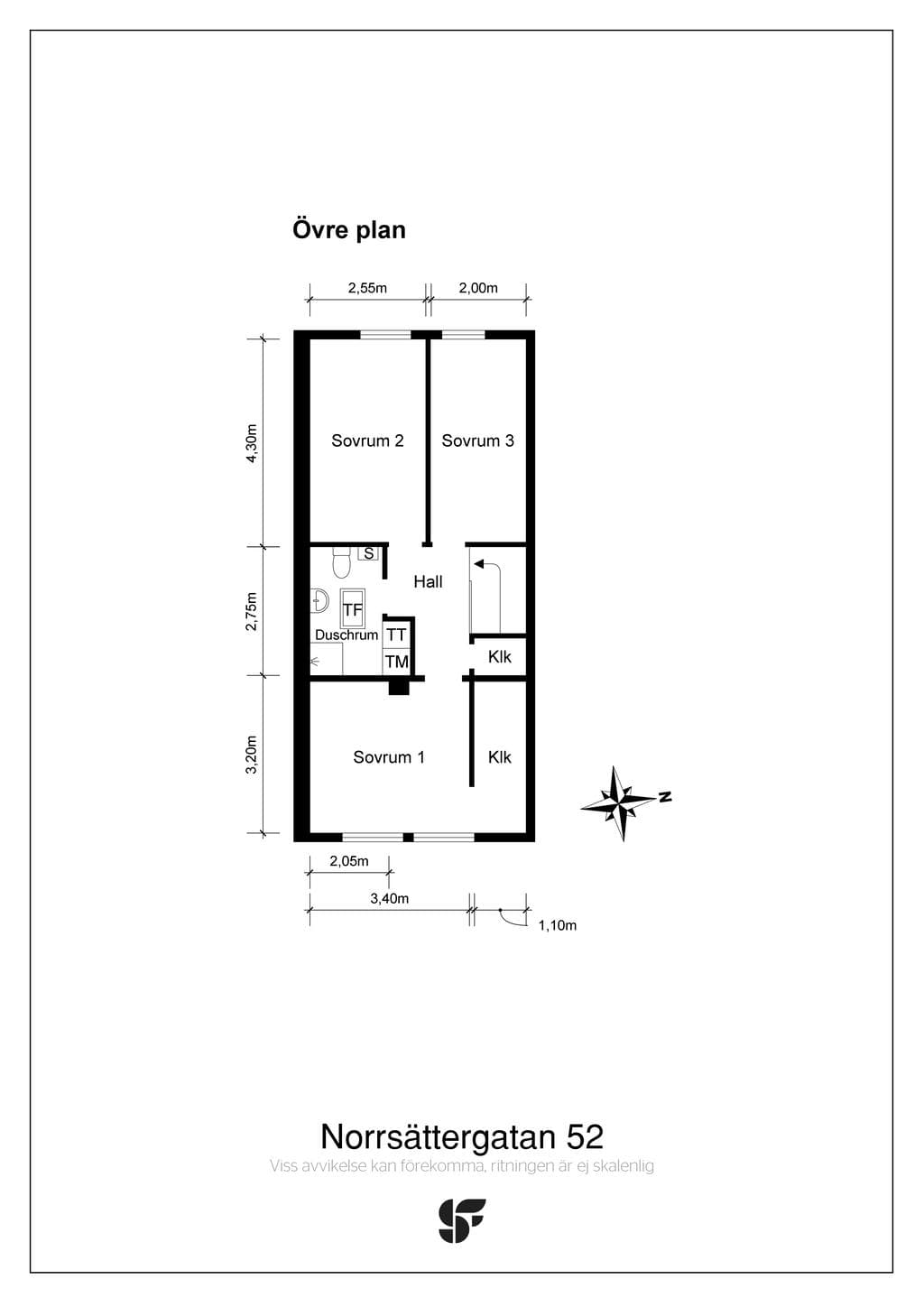 Övre plan

2,55m

2,00m

4,30m

2,75m

3,20m

Sovrum 2

Sovrum 3

S

Hall

TF

Duschrum

TT

TM

Klk

Sovrum 1

Klk

N

2,05m

3,40m

1,10m

Norrsättergatan 52

Viss avvikelse kan förekomma, ritningen är ej skalenlig